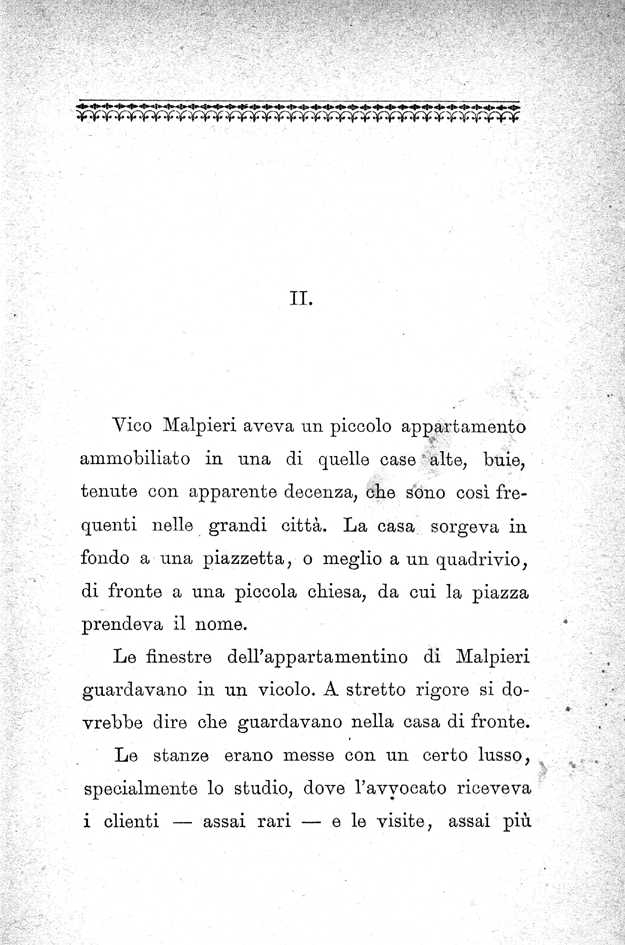 II.

Vico Malpieri aveva un piccolo appartamento ammobiliato in una di quelle case alte, buie, tenute con apparente decenza, che sono così frequenti nelle grandi città. La casa sorgeva in fondo a una piazzetta, o meglio a un quadrivio, di fronte a una piccola chiesa, da cui la piazza prendeva il nome.

Le finestre dell'appartamentino di Malpieri guardavano in un vicolo. A stretto rigore si dovrebbe dire che guardavano nella casa di fronte.

Le stanze erano messe con un certo lusso, specialmente lo studio, dove l'avvocato riceveva i clienti — assai rari — e le visite, assai più